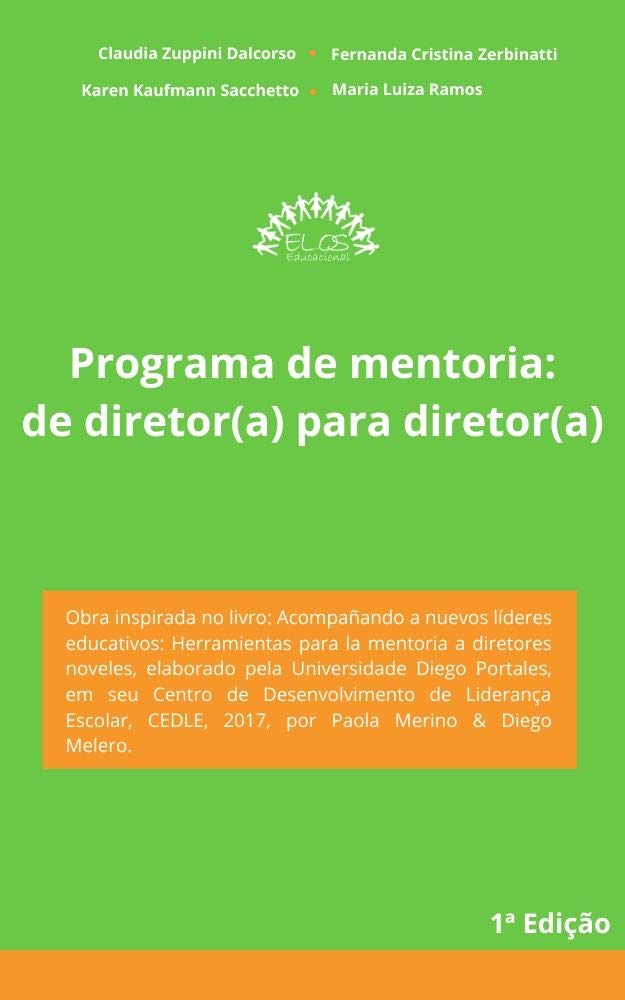 Claudia Zuppini Dalcorso • Fernanda Cristina Zerbinatti
Karen Kaufmann Sacchetto • Maria Luiza Ramos

ELOS
Educacional

Programa de mentoria:
de diretor(a) para diretor(a)

Obra inspirada no livro: Acompañando a nuevos líderes educativos: Herramientas para la mentoria a diretores noveles, elaborado pela Universidade Diego Portales, em seu Centro de Desenvolvimento de Liderança Escolar, CEDLE, 2017, por Paola Merino & Diego Melero.

1ª Edição